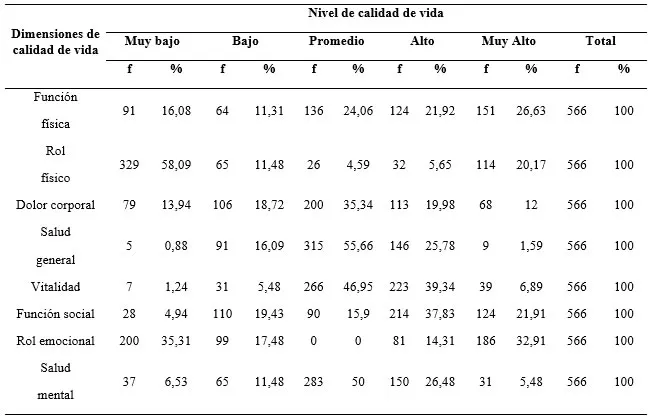 | Dimensiones de calidad de vida | Nivel de calidad de vida | | | | | | | | | | | |
|---|---|---|---|---|---|---|---|---|---|---|---|---|
| | Muy bajo | | Bajo | | Promedio | | Alto | | Muy Alto | | Total | |
| | f | % | f | % | f | % | f | % | f | % | f | % |
| Función física | 91 | 16,08 | 64 | 11,31 | 136 | 24,06 | 124 | 21,92 | 151 | 26,63 | 566 | 100 |
| Rol físico | 329 | 58,09 | 65 | 11,48 | 26 | 4,59 | 32 | 5,65 | 114 | 20,17 | 566 | 100 |
| Dolor corporal | 79 | 13,94 | 106 | 18,72 | 200 | 35,34 | 113 | 19,98 | 68 | 12 | 566 | 100 |
| Salud general | 5 | 0,88 | 91 | 16,09 | 315 | 55,66 | 146 | 25,78 | 9 | 1,59 | 566 | 100 |
| Vitalidad | 7 | 1,24 | 31 | 5,48 | 266 | 46,95 | 223 | 39,34 | 39 | 6,89 | 566 | 100 |
| Función social | 28 | 4,94 | 110 | 19,43 | 90 | 15,9 | 214 | 37,83 | 124 | 21,91 | 566 | 100 |
| Rol emocional | 200 | 35,31 | 99 | 17,48 | 0 | 0 | 81 | 14,31 | 186 | 32,91 | 566 | 100 |
| Salud mental | 37 | 6,53 | 65 | 11,48 | 283 | 50 | 150 | 26,48 | 31 | 5,48 | 566 | 100 |